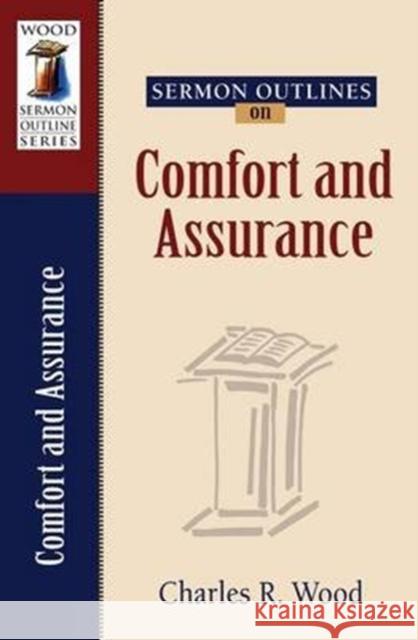 WOOD
SERMON OUTLINE SERIES

Comfort and Assurance

SERMON OUTLINES
on
Comfort and Assurance

Charles R. Wood